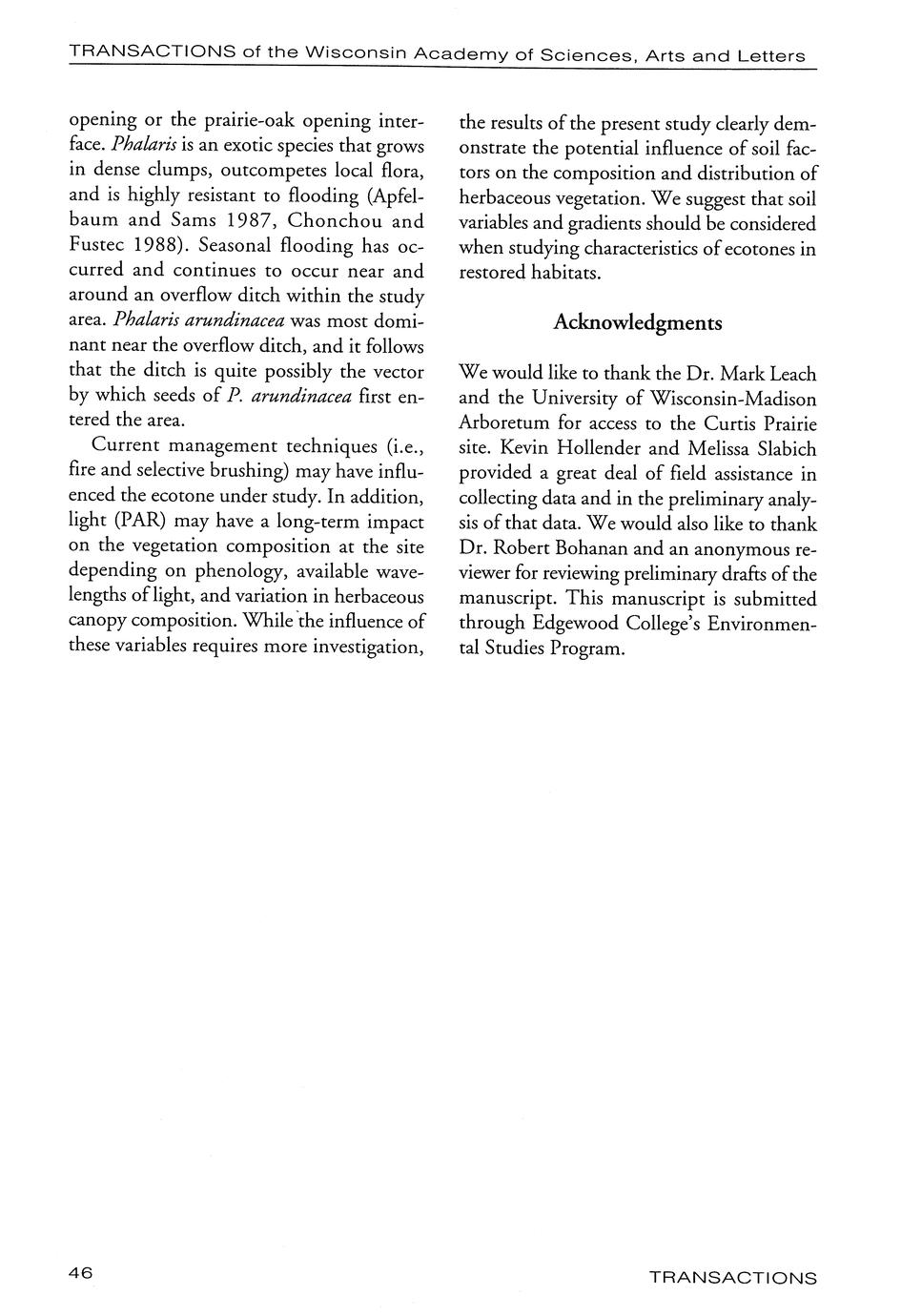 TRANSACTIONS of the Wisconsin Academy of Sciences, Arts and Letters

opening or the prairie-oak opening interface. Phalaris is an exotic species that grows in dense clumps, outcompetes local flora, and is highly resistant to flooding (Apfelbaum and Sams 1987, Chonchou and Fustec 1988). Seasonal flooding has occurred and continues to occur near and around an overflow ditch within the study area. Phalaris arundinacea was most dominant near the overflow ditch, and it follows that the ditch is quite possibly the vector by which seeds of P. arundinacea first entered the area.

Current management techniques (i.e., fire and selective brushing) may have influenced the ecotone under study. In addition, light (PAR) may have a long-term impact on the vegetation composition at the site depending on phenology, available wavelengths of light, and variation in herbaceous canopy composition. While the influence of these variables requires more investigation, the results of the present study clearly demonstrate the potential influence of soil factors on the composition and distribution of herbaceous vegetation. We suggest that soil variables and gradients should be considered when studying characteristics of ecotones in restored habitats.

Acknowledgments

We would like to thank the Dr. Mark Leach and the University of Wisconsin-Madison Arboretum for access to the Curtis Prairie site. Kevin Hollender and Melissa Slabich provided a great deal of field assistance in collecting data and in the preliminary analysis of that data. We would also like to thank Dr. Robert Bohanan and an anonymous reviewer for reviewing preliminary drafts of the manuscript. This manuscript is submitted through Edgewood College's Environmental Studies Program.

46

TRANSACTIONS